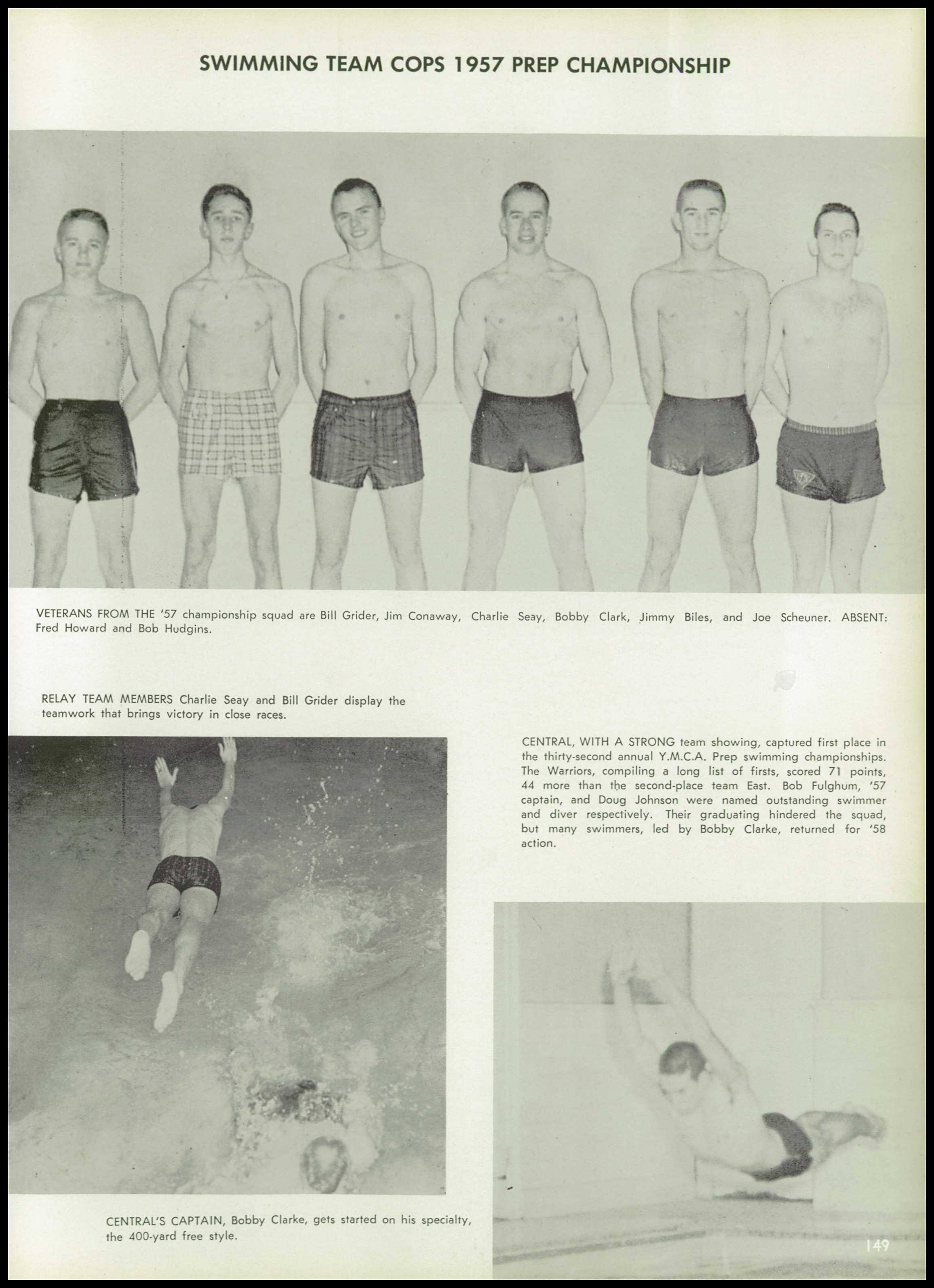 SWIMMING TEAM COPS 1957 PREP CHAMPIONSHIP

VETERANS FROM THE '57 championship squad are Bill Grider, Jim Conaway, Charlie Seay, Bobby Clark, Jimmy Biles, and Joe Scheuner. ABSENT: Fred Howard and Bob Hudgins.

RELAY TEAM MEMBERS Charlie Seay and Bill Grider display the teamwork that brings victory in close races.

CENTRAL, WITH A STRONG team showing, captured first place in the thirty-second annual Y.M.C.A. Prep swimming championships. The Warriors, compiling a long list of firsts, scored 71 points, 44 more than the second-place team East. Bob Fulghum, '57 captain, and Doug Johnson were named outstanding swimmer and diver respectively. Their graduating hindered the squad, but many swimmers, led by Bobby Clarke, returned for '58 action.

CENTRAL'S CAPTAIN, Bobby Clarke, gets started on his specialty, the 400-yard free style.

149